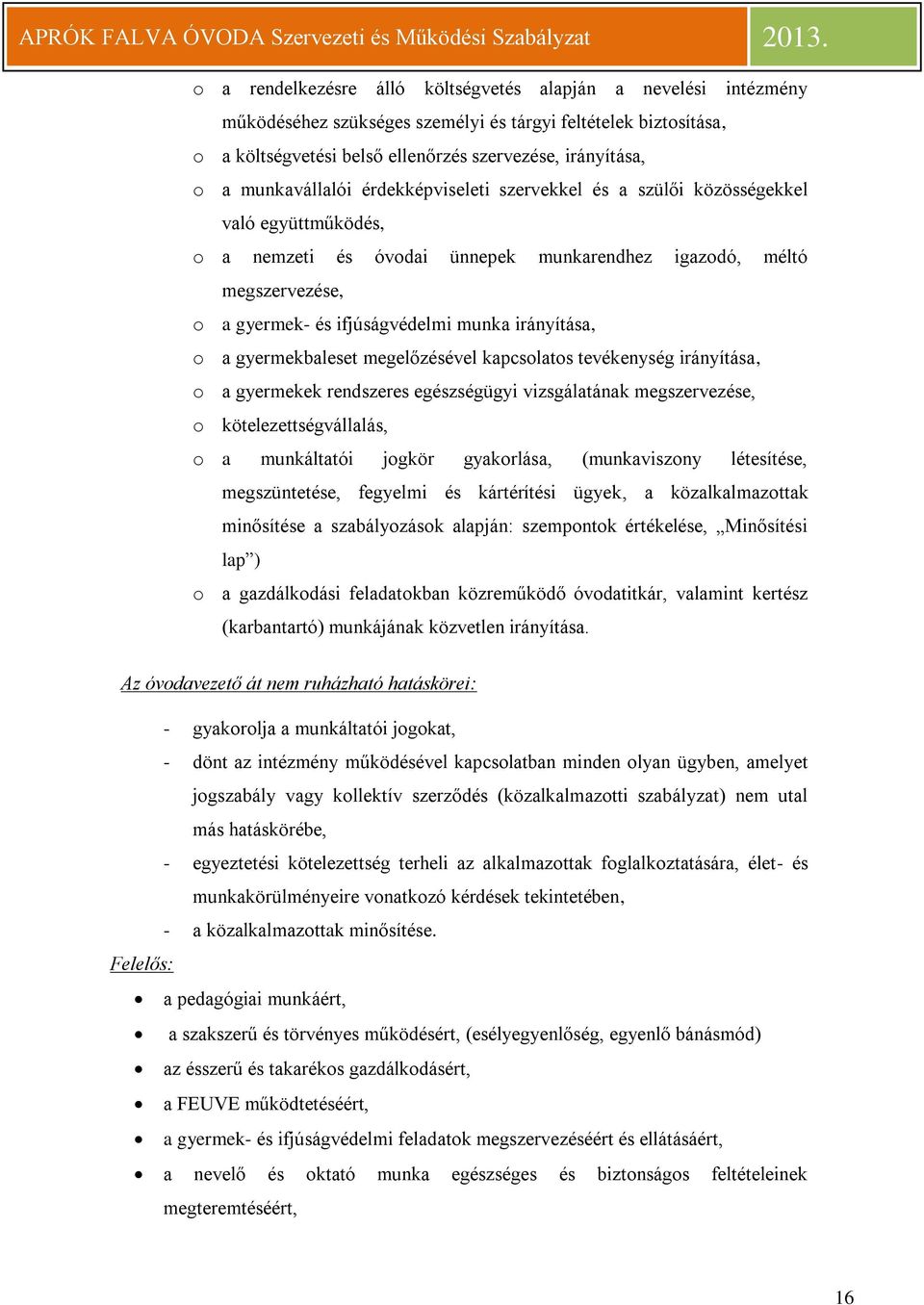 APRÓK FALVA ÓVODA Szervezeti és Működési Szabályzat 2013.

o a rendelkezésre álló költségvetés alapján a nevelési intézmény működéséhez szükséges személyi és tárgyi feltételek biztosítása,
o a költségvetési belső ellenőrzés szervezése, irányítása,
o a munkavállalói érdekképviseleti szervekkel és a szülői közösségekkel való együttműködés,
o a nemzeti és óvodai ünnepek munkarendhez igazodó, méltó megszervezése,
o a gyermek- és ifjúságvédelmi munka irányítása,
o a gyermekbaleset megelőzésével kapcsolatos tevékenység irányítása,
o a gyermekek rendszeres egészségügyi vizsgálatának megszervezése,
o kötelezettségvállalás,
o a munkáltatói jogkör gyakorlása, (munkaviszony létesítése, megszüntetése, fegyelmi és kártérítési ügyek, a közalkalmazottak minősítése a szabályozások alapján: szempontok értékelése, „Minősítési lap”)
o a gazdálkodási feladatokban közreműködő óvodatitkár, valamint kertész (karbantartó) munkájának közvetlen irányítása.

Az óvodavezető át nem ruházható hatáskörei:

- gyakorolja a munkáltatói jogokat,
- dönt az intézmény működésével kapcsolatban minden olyan ügyben, amelyet jogszabály vagy kollektív szerződés (közalkalmazotti szabályzat) nem utal más hatáskörébe,
- egyeztetési kötelezettség terheli az alkalmazottak foglalkoztatására, élet- és munkakörülményeire vonatkozó kérdések tekintetében,
- a közalkalmazottak minősítése.

Felelős:

• a pedagógiai munkáért,
• a szakszerű és törvényes működésért, (esélyegyenlőség, egyenlő bánásmód)
• az ésszerű és takarékos gazdálkodásért,
• a FEUVE működtetéséért,
• a gyermek- és ifjúságvédelmi feladatok megszervezéséért és ellátásáért,
• a nevelő és oktató munka egészséges és biztonságos feltételeinek megteremtéséért,

16